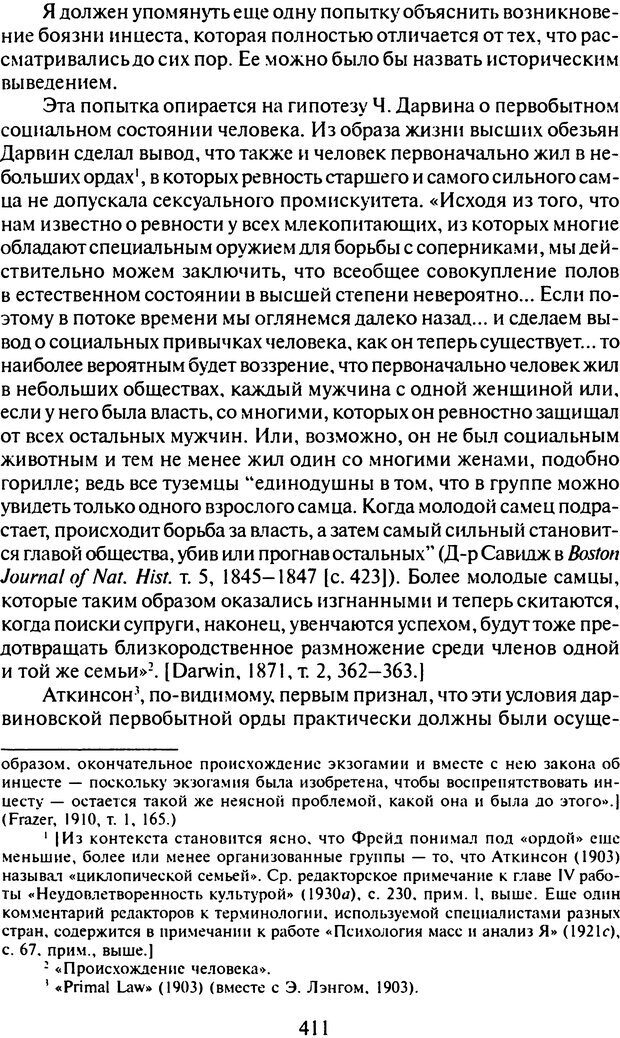 Я должен упомянуть еще одну попытку объяснить возникновение боязни инцеста, которая полностью отличается от тех, что рассматривались до сих пор. Ее можно было бы назвать историческим выведением.

Эта попытка опирается на гипотезу Ч. Дарвина о первобытном социальном состоянии человека. Из образа жизни высших обезьян Дарвин сделал вывод, что также и человек первоначально жил в небольших ордах$^1$, в которых ревность старшего и самого сильного самца не допускала сексуального промискуитета. «Исходя из того, что нам известно о ревности у всех млекопитающих, из которых многие обладают специальным оружием для борьбы с соперниками, мы действительно можем заключить, что всеобщее совокупление полов в естественном состоянии в высшей степени невероятно... Если поэтому в потоке времени мы оглянемся далеко назад... и сделаем вывод о социальных привычках человека, как он теперь существует... то наиболее вероятным будет воззрение, что первоначально человек жил в небольших обществах, каждый мужчина с одной женщиной или, если у него была власть, со многими, которых он ревностно защищал от всех остальных мужчин. Или, возможно, он не был социальным животным и тем не менее жил один со многими женами, подобно горилле; ведь все туземцы "единодушны в том, что в группе можно увидеть только одного взрослого самца. Когда молодой самец подрастает, происходит борьба за власть, а затем самый сильный становится главой общества, убив или прогнав остальных" (Д-р Савидж в Boston Journal of Nat. Hist. т. 5, 1845–1847 [с. 423]). Более молодые самцы, которые таким образом оказались изгнанными и теперь скитаются, когда поиски супруги, наконец, увенчаются успехом, будут тоже предотвращать близкородственное размножение среди членов одной и той же семьи»$^2$. [Darwin, 1871, т. 2, 362–363.]

Аткинсон$^3$, по-видимому, первым признал, что эти условия дарвиновской первобытной орды практически должны были осуще-

образом, окончательное происхождение экзогамии и вместе с нею закона об инцесте — поскольку экзогамия была изобретена, чтобы воспрепятствовать инцесту — остается такой же неясной проблемой, какой она и была до этого».] (Frazer, 1910, т. 1, 165.)

$^1$ [Из контекста становится ясно, что Фрейд понимал под «ордой» еще меньшие, более или менее организованные группы — то, что Аткинсон (1903) называл «циклопической семьей». Ср. редакторское примечание к главе IV работы «Неудовлетворенность культурой» (1930a), с. 230, прим. 1, выше. Еще один комментарий редакторов к терминологии, используемой специалистами разных стран, содержится в примечании к работе «Психология масс и анализ Я» (1921c), с. 67, прим., выше.]

$^2$ «Происхождение человека».

$^3$ «Primal Law» (1903) (вместе с Э. Лэнгом, 1903).

411